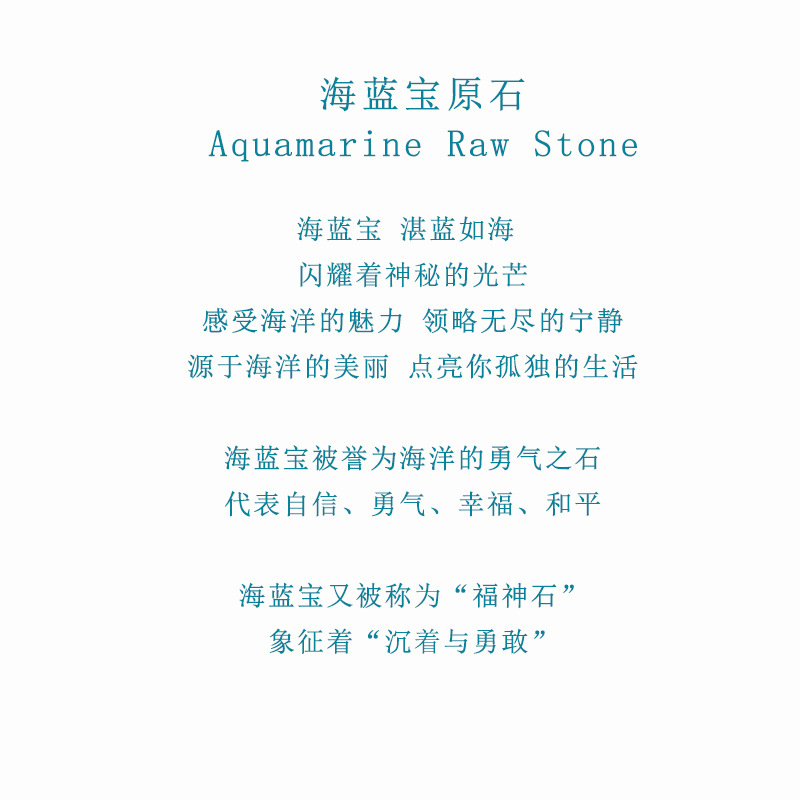 海蓝宝原石
Aquamarine Raw Stone

海蓝宝 湛蓝如海
闪耀着神秘的光芒
感受海洋的魅力 领略无尽的宁静
源于海洋的美丽 点亮你孤独的生活

海蓝宝被誉为海洋的勇气之石
代表自信、勇气、幸福、和平

海蓝宝又被称为“福神石”
象征着“沉着与勇敢”